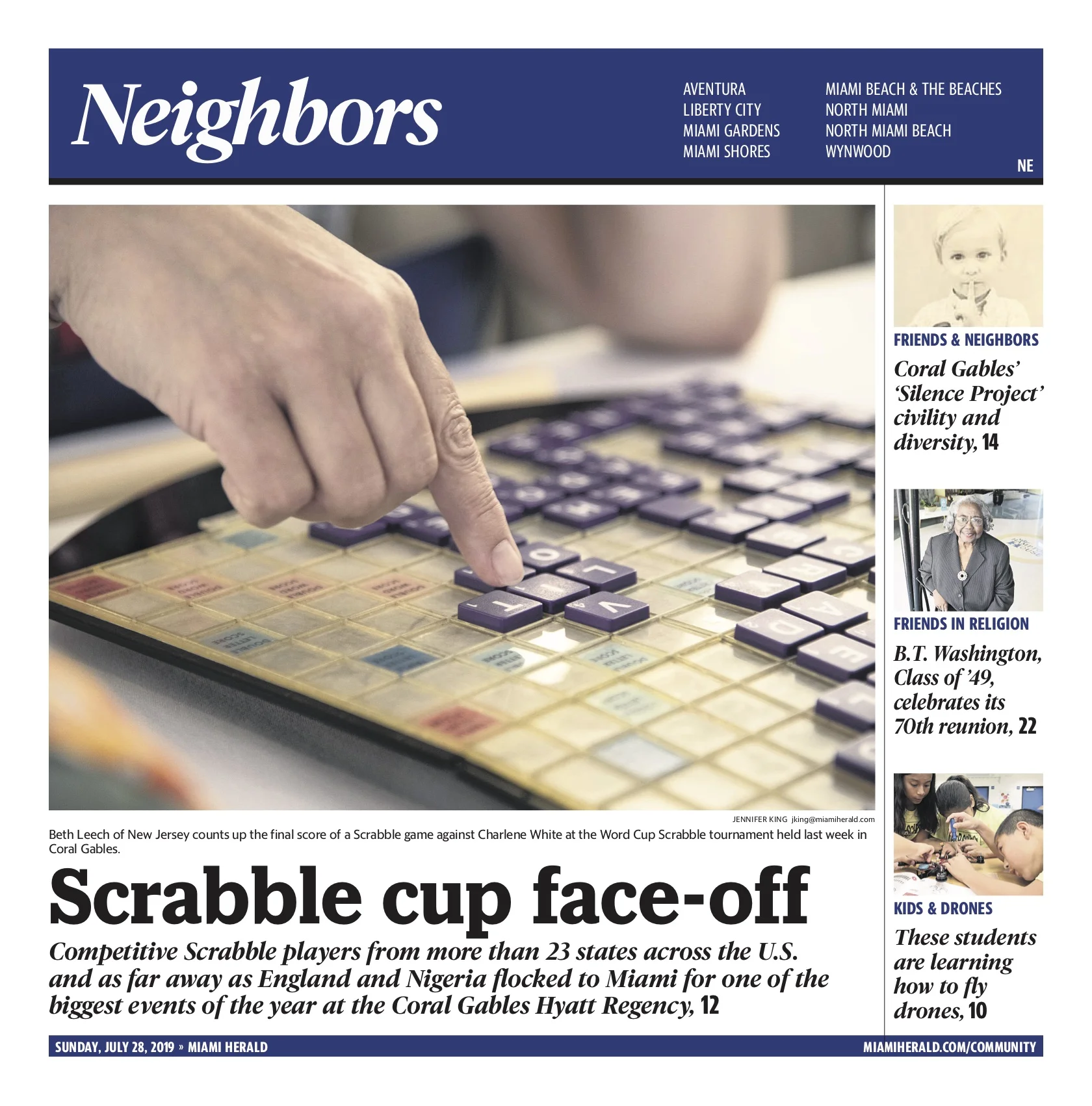 Neighbors

AVENTURA
LIBERTY CITY
MIAMI GARDENS
MIAMI SHORES

MIAMI BEACH & THE BEACHES
NORTH MIAMI
NORTH MIAMI BEACH
WYNWOOD

NE

JENNIFER KING jking@miamiherald.com

Beth Leech of New Jersey counts up the final score of a Scrabble game against Charlene White at the Word Cup Scrabble tournament held last week in Coral Gables.

Scrabble cup face-off

Competitive Scrabble players from more than 23 states across the U.S. and as far away as England and Nigeria flocked to Miami for one of the biggest events of the year at the Coral Gables Hyatt Regency, 12

FRIENDS & NEIGHBORS

Coral Gables' 'Silence Project' civility and diversity, 14

FRIENDS IN RELIGION

B.T. Washington, Class of '49, celebrates its 70th reunion, 22

KIDS & DRONES

These students are learning how to fly drones, 10

SUNDAY, JULY 28, 2019 » MIAMI HERALD

MIAMIHERALD.COM/COMMUNITY